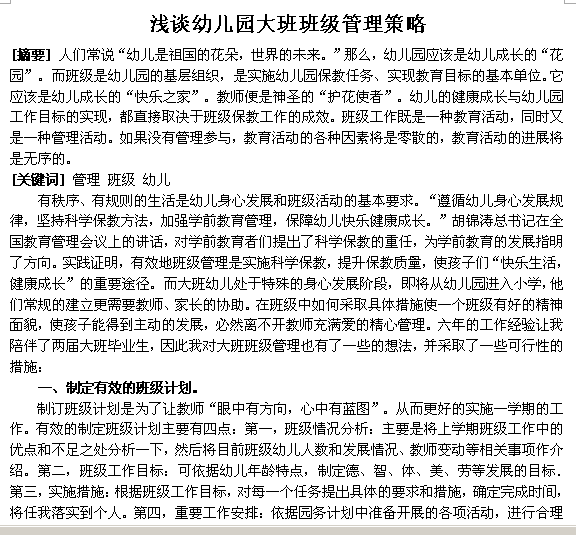 浅谈幼儿园大班班级管理策略

[摘要] 人们常说“幼儿是祖国的花朵，世界的未来。”那么，幼儿园应该是幼儿成长的“花园”。而班级是幼儿园的基层组织，是实施幼儿园保教任务、实现教育目标的基本单位。它应该是幼儿成长的“快乐之家”。教师便是神圣的“护花使者”。幼儿的健康成长与幼儿园工作目标的实现，都直接取决于班级保教工作的成效。班级工作既是一种教育活动，同时又是一种管理活动。如果没有管理参与，教育活动的各种因素将是零散的，教育活动的进展将是无序的。

[关键词] 管理 班级 幼儿

有秩序、有规则的生活是幼儿身心发展和班级活动的基本要求。“遵循幼儿身心发展规律，坚持科学保教方法，加强学前教育管理，保障幼儿快乐健康成长。”胡锦涛总书记在全国教育管理会议上的讲话，对学前教育者们提出了科学保教的重任，为学前教育的发展指明了方向。实践证明，有效地班级管理是实施科学保教，提升保教质量，使孩子们“快乐生活，健康成长”的重要途径。而大班幼儿处于特殊的身心发展阶段，即将从幼儿园进入小学，他们常规的建立更需要教师、家长的协助。在班级中如何采取具体措施使一个班级有好的精神面貌，使孩子能得到主动的发展，必然离不开教师充满爱的精心管理。六年的工作经验让我陪伴了两届大班毕业生，因此我对大班班级管理也有了一些的想法，并采取了一些可行性的措施：

一、制定有效的班级计划。

制订班级计划是为了让教师“眼中有方向，心中有蓝图”。从而更好的实施一学期的工作。有效的制定班级计划主要有四点：第一，班级情况分析：主要是将上学期班级工作中的优点和不足之处分析一下，然后将目前班级幼儿人数和发展情况、教师变动等相关事项作介绍。第二，班级工作目标：可依据幼儿年龄特点，制定德、智、体、美、劳等发展的目标。第三，实施措施：根据班级工作目标，对每一个任务提出具体的要求和措施，确定完成时间，将任我落实到个人。第四，重要工作安排：依据园务计划中准备开展的各项活动，进行合理